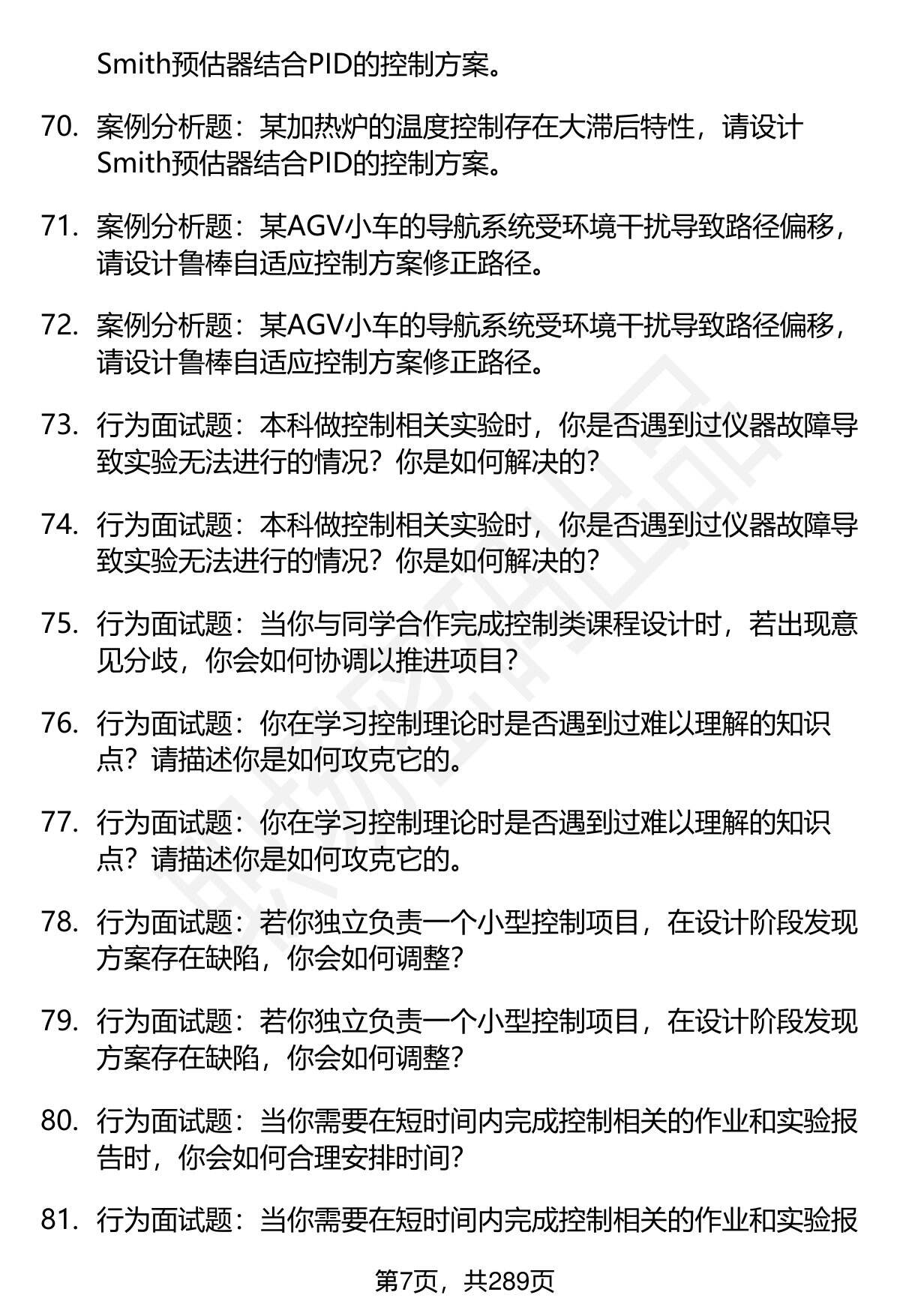 Smith预估器结合PID的控制方案。

70. 案例分析题：某加热炉的温度控制存在大滞后特性，请设计Smith预估器结合PID的控制方案。

71. 案例分析题：某AGV小车的导航系统受环境干扰导致路径偏移，请设计鲁棒自适应控制方案修正路径。

72. 案例分析题：某AGV小车的导航系统受环境干扰导致路径偏移，请设计鲁棒自适应控制方案修正路径。

73. 行为面试题：本科做控制相关实验时，你是否遇到过仪器故障导致实验无法进行的情况？你是如何解决的？

74. 行为面试题：本科做控制相关实验时，你是否遇到过仪器故障导致实验无法进行的情况？你是如何解决的？

75. 行为面试题：当你与同学合作完成控制类课程设计时，若出现意见分歧，你会如何协调以推进项目？

76. 行为面试题：你在学习控制理论时是否遇到过难以理解的知识点？请描述你是如何攻克它的。

77. 行为面试题：你在学习控制理论时是否遇到过难以理解的知识点？请描述你是如何攻克它的。

78. 行为面试题：若你独立负责一个小型控制项目，在设计阶段发现方案存在缺陷，你会如何调整？

79. 行为面试题：若你独立负责一个小型控制项目，在设计阶段发现方案存在缺陷，你会如何调整？

80. 行为面试题：当你需要在短时间内完成控制相关的作业和实验报告时，你会如何合理安排时间？

81. 行为面试题：当你需要在短时间内完成控制相关的作业和实验报

第7页，共289页